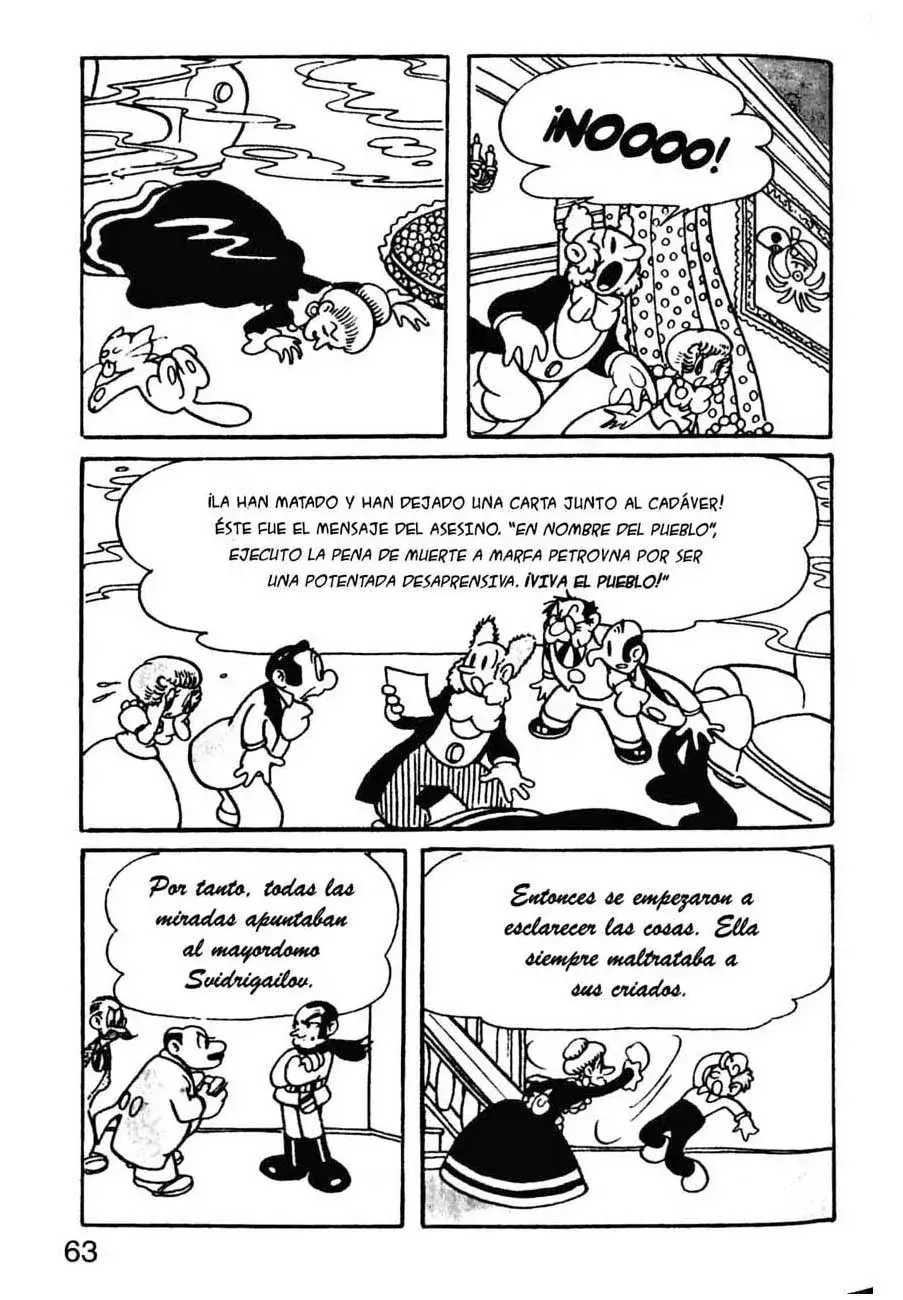 ¡NOOOO!

¡LA HAN MATADO Y HAN DEJADO UNA CARTA JUNTO AL CADÁVER! ÉSTE FUE EL MENSAJE DEL ASESINO. "EN NOMBRE DEL PUEBLO", EJECUTO LA PENA DE MUERTE A MARFA PETROVNA POR SER UNA POTENTADA DESAPRENSIVA. ¡VIVA EL PUEBLO!"

Por tanto, todas las miradas apuntaban al mayordomo Svidrigailov.

Entonces se empezaron a esclarecer las cosas. Ella siempre maltrataba a sus criados.

63